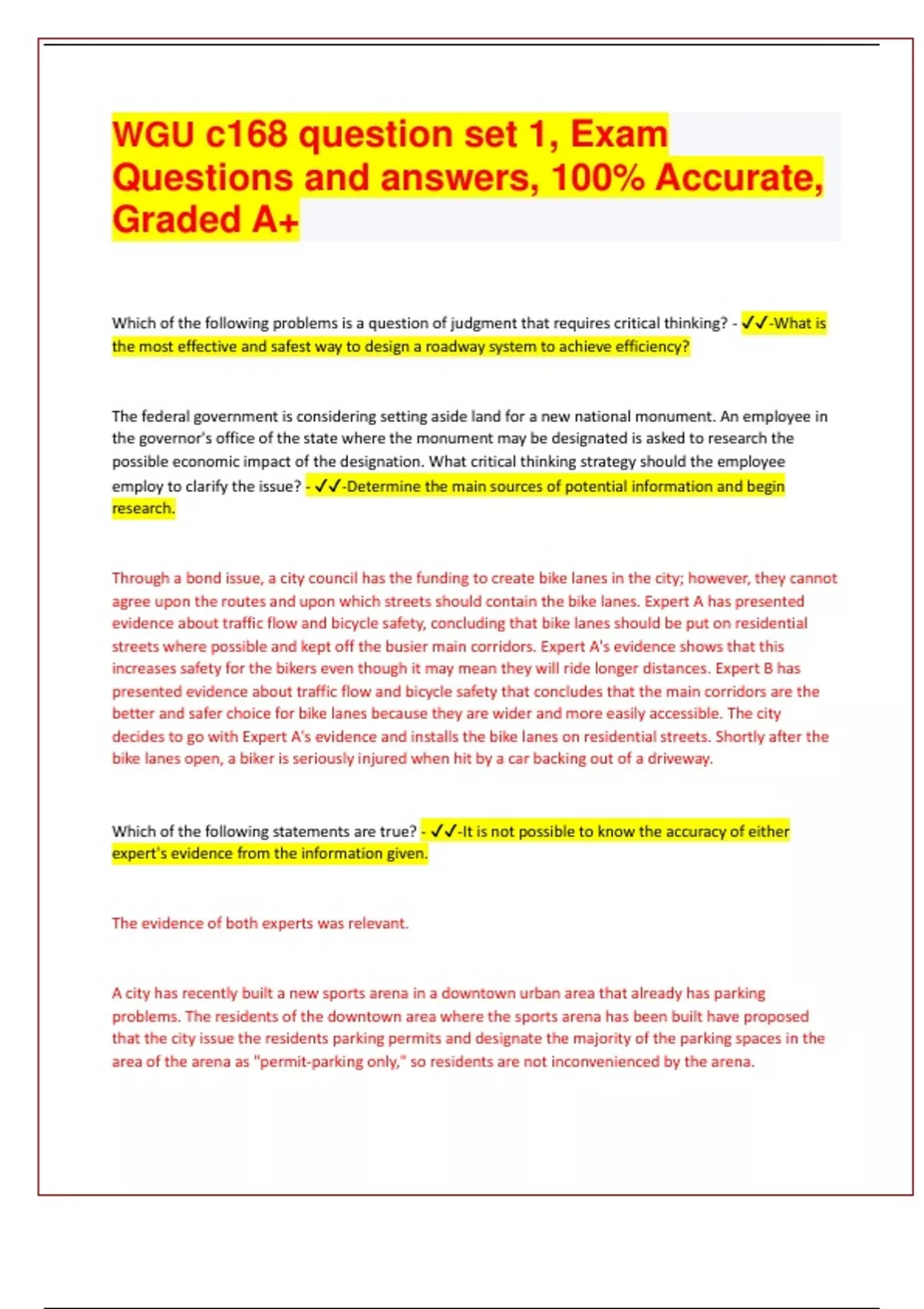 WGU c168 question set 1, Exam Questions and answers, 100% Accurate, Graded A+

Which of the following problems is a question of judgment that requires critical thinking? - ✓✓-What is the most effective and safest way to design a roadway system to achieve efficiency?

The federal government is considering setting aside land for a new national monument. An employee in the governor's office of the state where the monument may be designated is asked to research the possible economic impact of the designation. What critical thinking strategy should the employee employ to clarify the issue? - ✓✓-Determine the main sources of potential information and begin research.

Through a bond issue, a city council has the funding to create bike lanes in the city; however, they cannot agree upon the routes and upon which streets should contain the bike lanes. Expert A has presented evidence about traffic flow and bicycle safety, concluding that bike lanes should be put on residential streets where possible and kept off the busier main corridors. Expert A's evidence shows that this increases safety for the bikers even though it may mean they will ride longer distances. Expert B has presented evidence about traffic flow and bicycle safety that concludes that the main corridors are the better and safer choice for bike lanes because they are wider and more easily accessible. The city decides to go with Expert A's evidence and installs the bike lanes on residential streets. Shortly after the bike lanes open, a biker is seriously injured when hit by a car backing out of a driveway.

Which of the following statements are true? - ✓✓-It is not possible to know the accuracy of either expert's evidence from the information given.

The evidence of both experts was relevant.

A city has recently built a new sports arena in a downtown urban area that already has parking problems. The residents of the downtown area where the sports arena has been built have proposed that the city issue the residents parking permits and designate the majority of the parking spaces in the area of the arena as "permit-parking only," so residents are not inconvenienced by the arena.